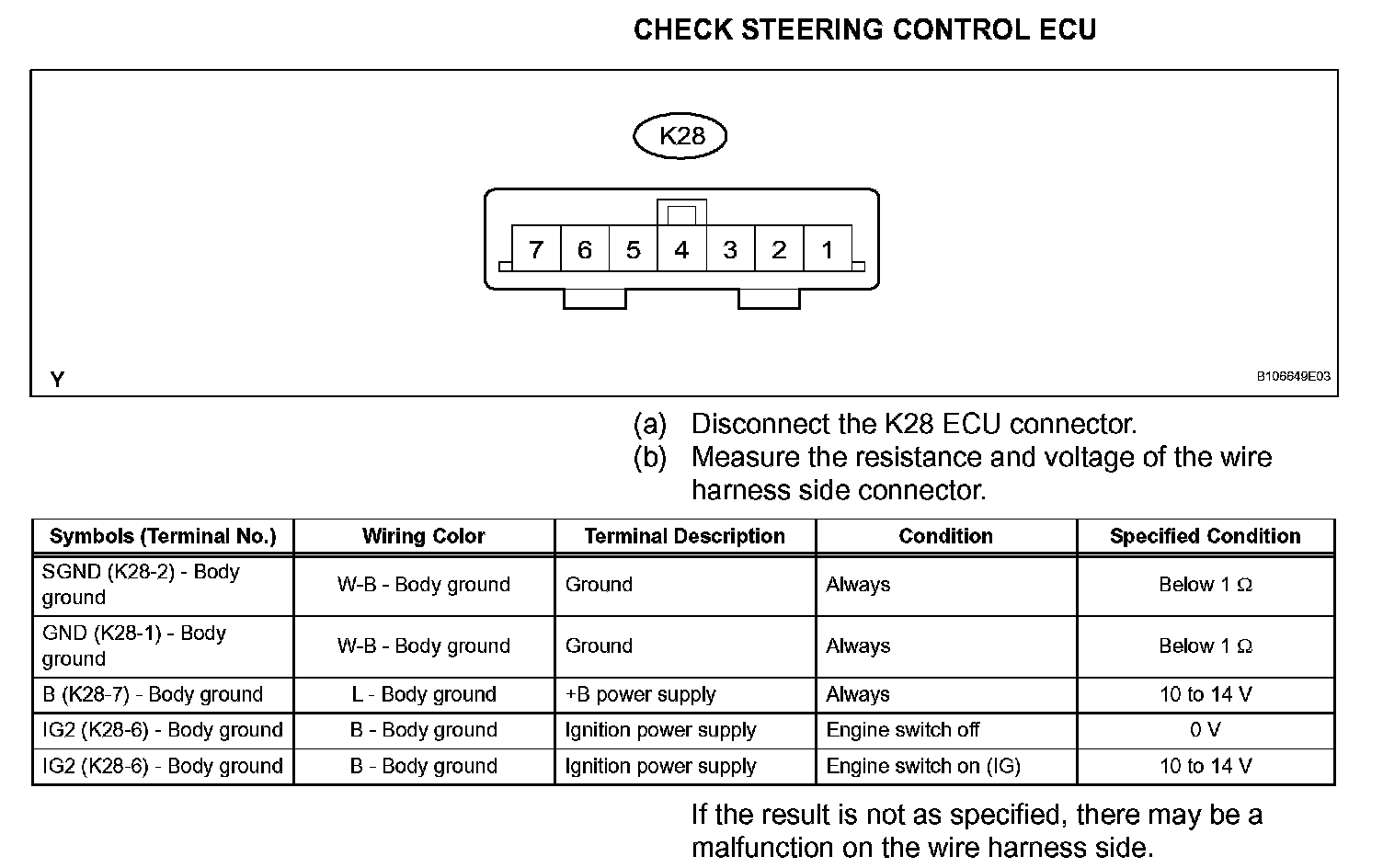 CHECK STEERING CONTROL ECU

K28

7 6 5 4 3 2 1

Y

B106649E03

(a) Disconnect the K28 ECU connector.
(b) Measure the resistance and voltage of the wire harness side connector.

| Symbols (Terminal No.) | Wiring Color | Terminal Description | Condition | Specified Condition |
|---|---|---|---|---|
| SGND (K28-2) - Body ground | W-B - Body ground | Ground | Always | Below 1 Ω |
| GND (K28-1) - Body ground | W-B - Body ground | Ground | Always | Below 1 Ω |
| B (K28-7) - Body ground | L - Body ground | +B power supply | Always | 10 to 14 V |
| IG2 (K28-6) - Body ground | B - Body ground | Ignition power supply | Engine switch off | 0 V |
| IG2 (K28-6) - Body ground | B - Body ground | Ignition power supply | Engine switch on (IG) | 10 to 14 V |

If the result is not as specified, there may be a malfunction on the wire harness side.